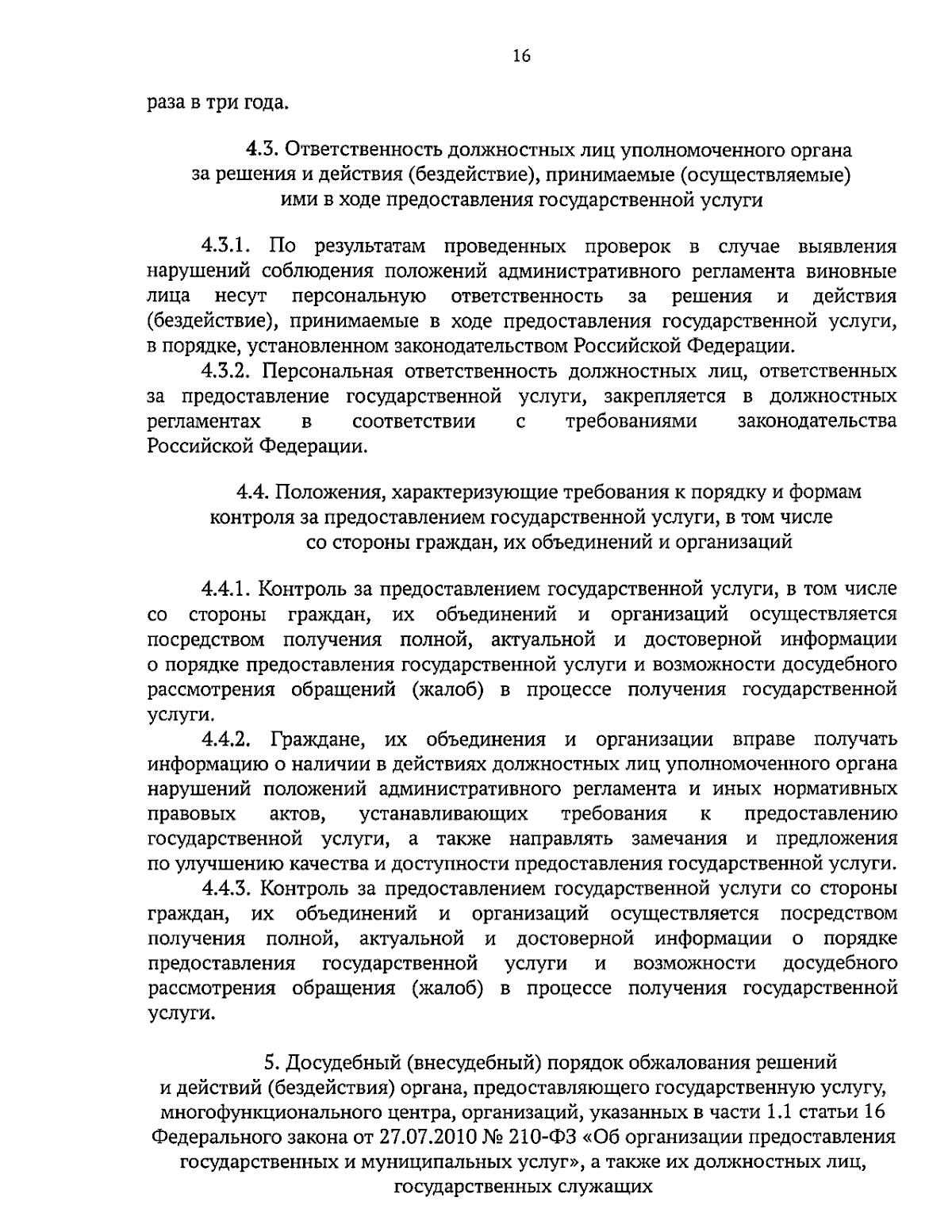 16

раза в три года.

4.3. Ответственность должностных лиц уполномоченного органа за решения и действия (бездействие), принимаемые (осуществляемые) ими в ходе предоставления государственной услуги

4.3.1. По результатам проведенных проверок в случае выявления нарушений соблюдения положений административного регламента виновные лица несут персональную ответственность за решения и действия (бездействие), принимаемые в ходе предоставления государственной услуги, в порядке, установленном законодательством Российской Федерации.

4.3.2. Персональная ответственность должностных лиц, ответственных за предоставление государственной услуги, закрепляется в должностных регламентах в соответствии с требованиями законодательства Российской Федерации.

4.4. Положения, характеризующие требования к порядку и формам контроля за предоставлением государственной услуги, в том числе со стороны граждан, их объединений и организаций

4.4.1. Контроль за предоставлением государственной услуги, в том числе со стороны граждан, их объединений и организаций осуществляется посредством получения полной, актуальной и достоверной информации о порядке предоставления государственной услуги и возможности досудебного рассмотрения обращений (жалоб) в процессе получения государственной услуги.

4.4.2. Граждане, их объединения и организации вправе получать информацию о наличии в действиях должностных лиц уполномоченного органа нарушений положений административного регламента и иных нормативных правовых актов, устанавливающих требования к предоставлению государственной услуги, а также направлять замечания и предложения по улучшению качества и доступности предоставления государственной услуги.

4.4.3. Контроль за предоставлением государственной услуги со стороны граждан, их объединений и организаций осуществляется посредством получения полной, актуальной и достоверной информации о порядке предоставления государственной услуги и возможности досудебного рассмотрения обращения (жалоб) в процессе получения государственной услуги.

5. Досудебный (внесудебный) порядок обжалования решений и действий (бездействия) органа, предоставляющего государственную услугу, многофункционального центра, организаций, указанных в части 1.1 статьи 16 Федерального закона от 27.07.2010 № 210-ФЗ «Об организации предоставления государственных и муниципальных услуг», а также их должностных лиц, государственных служащих